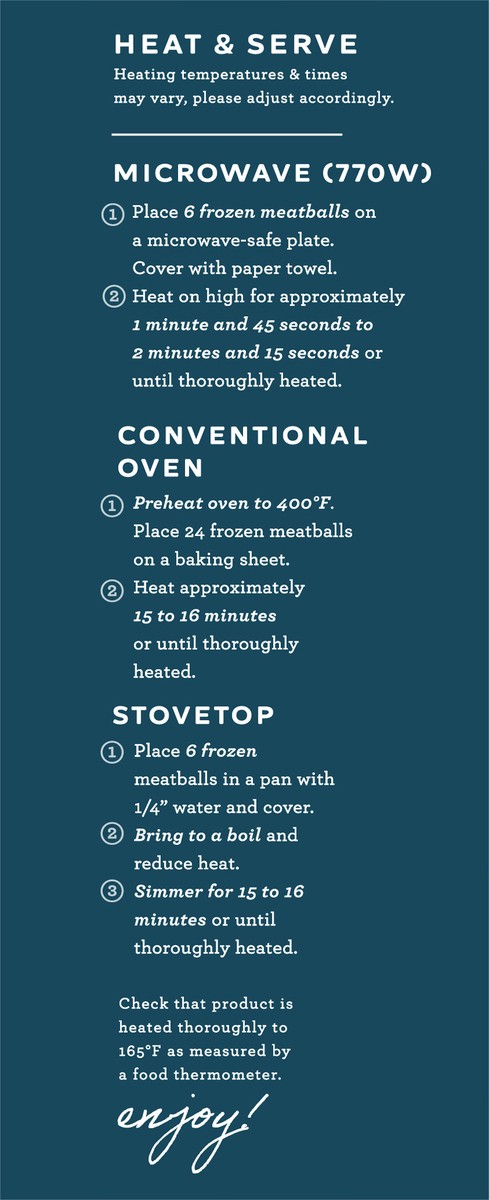 HEAT & SERVE
Heating temperatures & times may vary, please adjust accordingly.

MICROWAVE (770W)

1 Place 6 frozen meatballs on a microwave-safe plate. Cover with paper towel.
2 Heat on high for approximately 1 minute and 45 seconds to 2 minutes and 15 seconds or until thoroughly heated.

CONVENTIONAL OVEN

1 Preheat oven to 400°F. Place 24 frozen meatballs on a baking sheet.
2 Heat approximately 15 to 16 minutes or until thoroughly heated.

STOVETOP

1 Place 6 frozen meatballs in a pan with 1/4" water and cover.
2 Bring to a boil and reduce heat.
3 Simmer for 15 to 16 minutes or until thoroughly heated.

Check that product is heated thoroughly to 165°F as measured by a food thermometer.

enjoy!